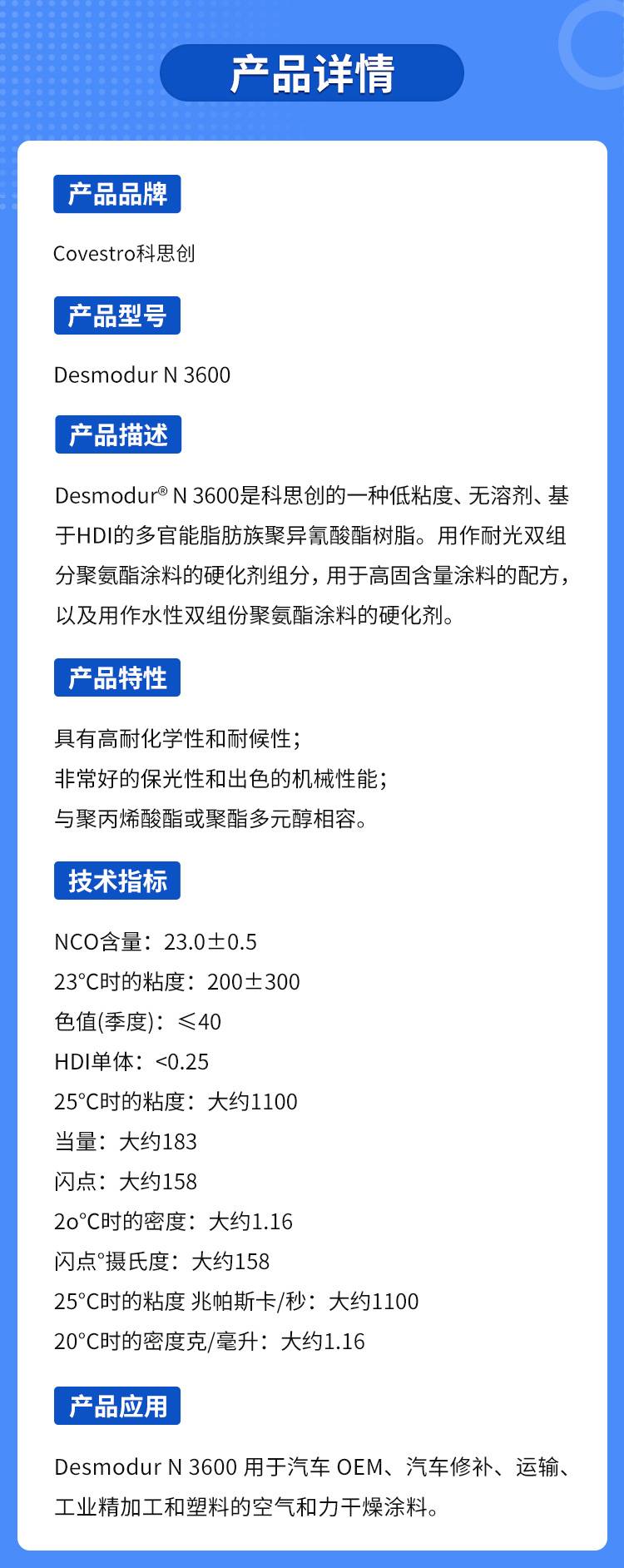 产品详情

产品品牌

Covestro科思创

产品型号

Desmodur N 3600

产品描述

Desmodur® N 3600是科思创的一种低粘度、无溶剂、基于HDI的多官能脂肪族聚异氰酸酯树脂。用作耐光双组分聚氨酯涂料的硬化剂组分，用于高固含量涂料的配方，以及用作水性双组份聚氨酯涂料的硬化剂。

产品特性

具有高耐化学性和耐候性；
非常好的保光性和出色的机械性能；
与聚丙烯酸酯或聚酯多元醇相容。

技术指标

NCO含量：23.0±0.5
23°C时的粘度：200±300
色值(季度)：≤40
HDI单体：<0.25
25°C时的粘度：大约1100
当量：大约183
闪点：大约158
2o°C时的密度：大约1.16
闪点°摄氏度：大约158
25°C时的粘度 兆帕斯卡/秒：大约1100
20°C时的密度克/毫升：大约1.16

产品应用

Desmodur N 3600 用于汽车 OEM、汽车修补、运输、工业精加工和塑料的空气和力干燥涂料。